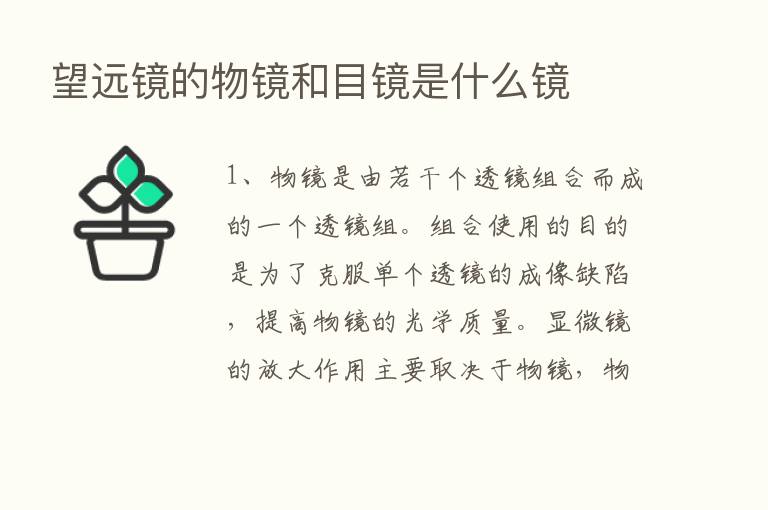 望远镜的物镜和目镜是什么镜

1、物镜是由若干个透镜组合而成的一个透镜组。组合使用的目的是为了克服单个透镜的成像缺陷，提高物镜的光学质量。显微镜的放大作用主要取决于物镜，物